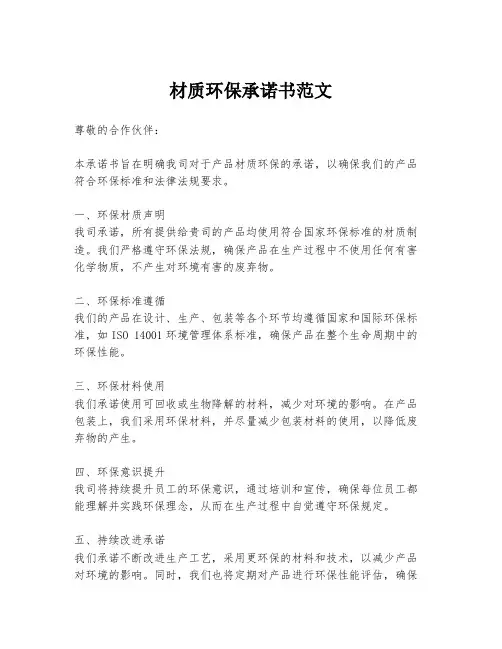 材质环保承诺书范文

尊敬的合作伙伴：

本承诺书旨在明确我司对于产品材质环保的承诺，以确保我们的产品符合环保标准和法律法规要求。

一、环保材质声明
我司承诺，所有提供给贵司的产品均使用符合国家环保标准的材质制造。我们严格遵守环保法规，确保产品在生产过程中不使用任何有害化学物质，不产生对环境有害的废弃物。

二、环保标准遵循
我们的产品在设计、生产、包装等各个环节均遵循国家和国际环保标准，如 ISO 14001 环境管理体系标准，确保产品在整个生命周期中的环保性能。

三、环保材料使用
我们承诺使用可回收或生物降解的材料，减少对环境的影响。在产品包装上，我们采用环保材料，并尽量减少包装材料的使用，以降低废弃物的产生。

四、环保意识提升
我司将持续提升员工的环保意识，通过培训和宣传，确保每位员工都能理解并实践环保理念，从而在生产过程中自觉遵守环保规定。

五、持续改进承诺
我们承诺不断改进生产工艺，采用更环保的材料和技术，以减少产品对环境的影响。同时，我们也将定期对产品进行环保性能评估，确保